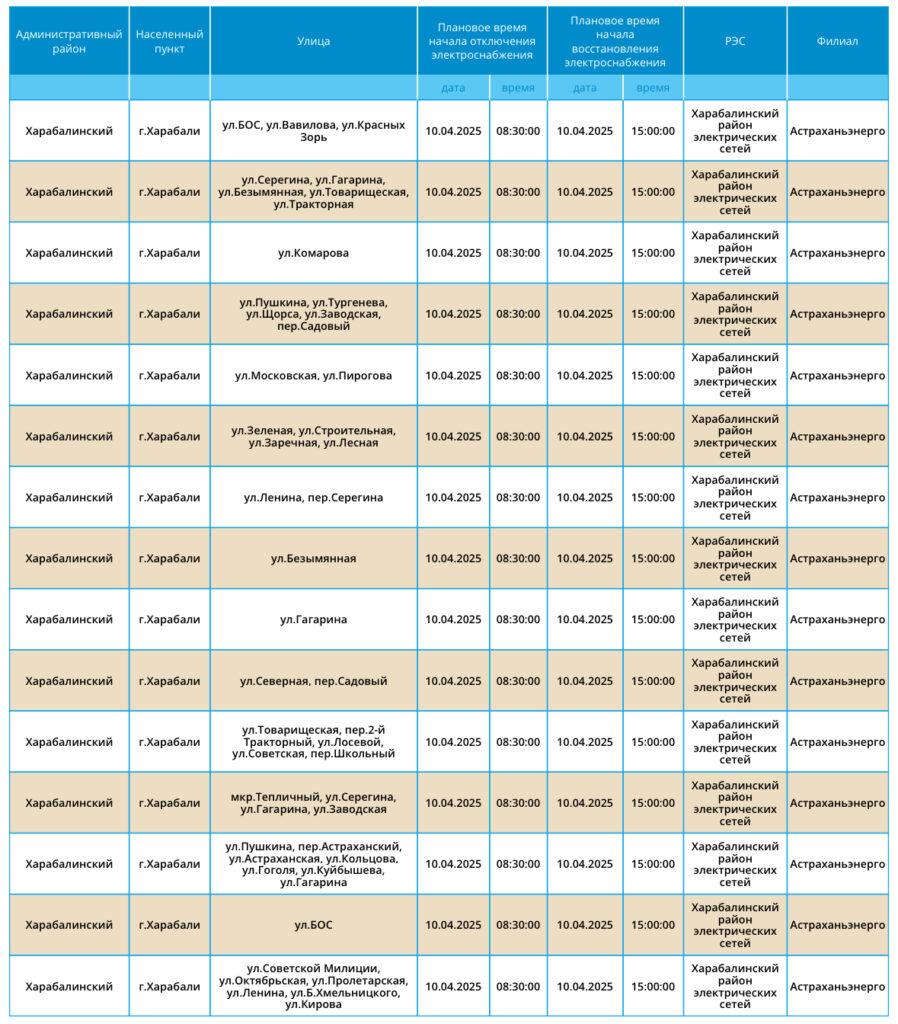 | Административный район | Населенный пункт | Улица | Плановое время начала отключения электроснабжения | | Плановое время начала восстановления электроснабжения | | РЭС | Филиал |
|---|---|---|---|---|---|---|---|---|
| | | | дата | время | дата | время | | |
| Харабалинский | г.Харабали | ул.БОС, ул.Вавилова, ул.Красных Зорь | 10.04.2025 | 08:30:00 | 10.04.2025 | 15:00:00 | Харабалинский район электрических сетей | Астраханьэнерго |
| Харабалинский | г.Харабали | ул.Серегина, ул.Гагарина, ул.Безымянная, ул.Товарищеская, ул.Тракторная | 10.04.2025 | 08:30:00 | 10.04.2025 | 15:00:00 | Харабалинский район электрических сетей | Астраханьэнерго |
| Харабалинский | г.Харабали | ул.Комарова | 10.04.2025 | 08:30:00 | 10.04.2025 | 15:00:00 | Харабалинский район электрических сетей | Астраханьэнерго |
| Харабалинский | г.Харабали | ул.Пушкина, ул.Тургенева, ул.Щорса, ул.Заводская, пер.Садовый | 10.04.2025 | 08:30:00 | 10.04.2025 | 15:00:00 | Харабалинский район электрических сетей | Астраханьэнерго |
| Харабалинский | г.Харабали | ул.Московская, ул.Пирогова | 10.04.2025 | 08:30:00 | 10.04.2025 | 15:00:00 | Харабалинский район электрических сетей | Астраханьэнерго |
| Харабалинский | г.Харабали | ул.Зеленая, ул.Строительная, ул.Заречная, ул.Лесная | 10.04.2025 | 08:30:00 | 10.04.2025 | 15:00:00 | Харабалинский район электрических сетей | Астраханьэнерго |
| Харабалинский | г.Харабали | ул.Ленина, пер.Серегина | 10.04.2025 | 08:30:00 | 10.04.2025 | 15:00:00 | Харабалинский район электрических сетей | Астраханьэнерго |
| Харабалинский | г.Харабали | ул.Безымянная | 10.04.2025 | 08:30:00 | 10.04.2025 | 15:00:00 | Харабалинский район электрических сетей | Астраханьэнерго |
| Харабалинский | г.Харабали | ул.Гагарина | 10.04.2025 | 08:30:00 | 10.04.2025 | 15:00:00 | Харабалинский район электрических сетей | Астраханьэнерго |
| Харабалинский | г.Харабали | ул.Северная, пер.Садовый | 10.04.2025 | 08:30:00 | 10.04.2025 | 15:00:00 | Харабалинский район электрических сетей | Астраханьэнерго |
| Харабалинский | г.Харабали | ул.Товарищеская, пер.2-й Тракторный, ул.Лосевой, ул.Советская, пер.Школьный | 10.04.2025 | 08:30:00 | 10.04.2025 | 15:00:00 | Харабалинский район электрических сетей | Астраханьэнерго |
| Харабалинский | г.Харабали | мкр.Тепличный, ул.Серегина, ул.Гагарина, ул.Заводская | 10.04.2025 | 08:30:00 | 10.04.2025 | 15:00:00 | Харабалинский район электрических сетей | Астраханьэнерго |
| Харабалинский | г.Харабали | ул.Пушкина, пер.Астраханский, ул.Астраханская, ул.Кольцова, ул.Гоголя, ул.Куйбышева, ул.Гагарина | 10.04.2025 | 08:30:00 | 10.04.2025 | 15:00:00 | Харабалинский район электрических сетей | Астраханьэнерго |
| Харабалинский | г.Харабали | ул.БОС | 10.04.2025 | 08:30:00 | 10.04.2025 | 15:00:00 | Харабалинский район электрических сетей | Астраханьэнерго |
| Харабалинский | г.Харабали | ул.Советской Милиции, ул.Октябрьская, ул.Пролетарская, ул.Ленина, ул.Б.Хмельницкого, ул.Кирова | 10.04.2025 | 08:30:00 | 10.04.2025 | 15:00:00 | Харабалинский район электрических сетей | Астраханьэнерго |